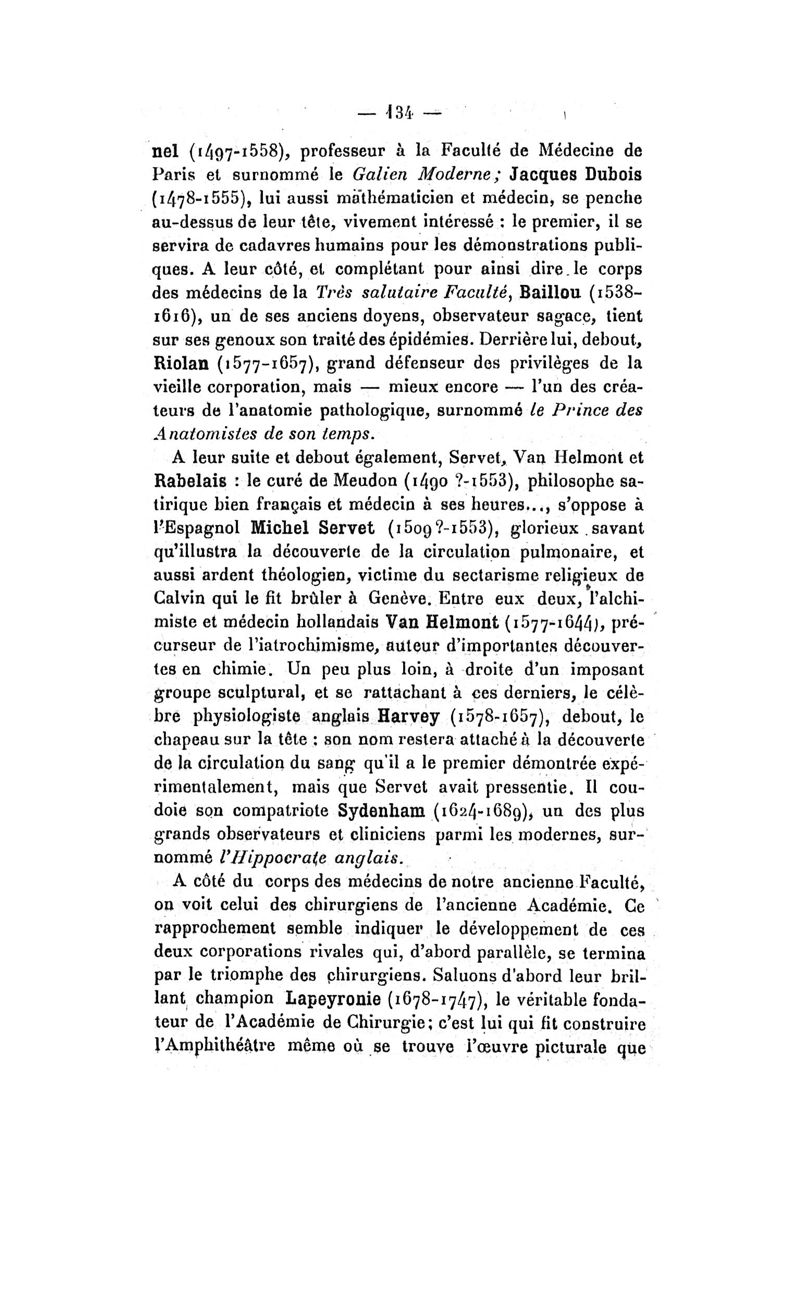 — 134 —

nel (1497-1558), professeur à la Faculté de Médecine de Paris et surnommé le Galien Moderne; Jacques Dubois (1478-1555), lui aussi mathématicien et médecin, se penche au-dessus de leur tête, vivement intéressé : le premier, il se servira de cadavres humains pour les démonstrations publiques. A leur côté, et complétant pour ainsi dire le corps des médecins de la Très salutaire Faculté, Baillou (1538-1616), un de ses anciens doyens, observateur sagace, tient sur ses genoux son traité des épidémies. Derrière lui, debout, Riolan (1577-1657), grand défenseur des privilèges de la vieille corporation, mais — mieux encore — l'un des créateurs de l'anatomie pathologique, surnommé le Prince des Anatomistes de son temps.

A leur suite et debout également, Servet, Van Helmont et Rabelais : le curé de Meudon (1490 ?-1553), philosophe satirique bien français et médecin à ses heures..., s'oppose à l'Espagnol Michel Servet (1509?-1553), glorieux savant qu'illustra la découverte de la circulation pulmonaire, et aussi ardent théologien, victime du sectarisme religieux de Calvin qui le fit brûler à Genève. Entre eux deux, l'alchimiste et médecin hollandais Van Helmont (1577-1644), précurseur de l'iatrochimisme, auteur d'importantes découvertes en chimie. Un peu plus loin, à droite d'un imposant groupe sculptural, et se rattachant à ces derniers, le célèbre physiologiste anglais Harvey (1578-1657), debout, le chapeau sur la tête : son nom restera attaché à la découverte de la circulation du sang qu'il a le premier démontrée expérimentalement, mais que Servet avait pressentie. Il coudoie son compatriote Sydenham (1624-1689), un des plus grands observateurs et cliniciens parmi les modernes, surnommé l'Hippocrate anglais.

A côté du corps des médecins de notre ancienne Faculté, on voit celui des chirurgiens de l'ancienne Académie. Ce rapprochement semble indiquer le développement de ces deux corporations rivales qui, d'abord parallèle, se termina par le triomphe des chirurgiens. Saluons d'abord leur brillant champion Lapeyronie (1678-1747), le véritable fondateur de l'Académie de Chirurgie; c'est lui qui fit construire l'Amphithéâtre même où se trouve l'œuvre picturale que